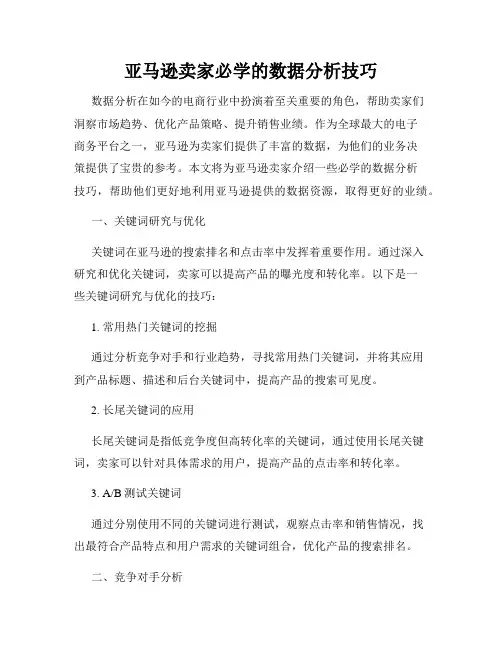 亚马逊卖家必学的数据分析技巧

数据分析在如今的电商行业中扮演着至关重要的角色，帮助卖家们洞察市场趋势、优化产品策略、提升销售业绩。作为全球最大的电子商务平台之一，亚马逊为卖家们提供了丰富的数据，为他们的业务决策提供了宝贵的参考。本文将为亚马逊卖家介绍一些必学的数据分析技巧，帮助他们更好地利用亚马逊提供的数据资源，取得更好的业绩。

一、关键词研究与优化

关键词在亚马逊的搜索排名和点击率中发挥着重要作用。通过深入研究和优化关键词，卖家可以提高产品的曝光度和转化率。以下是一些关键词研究与优化的技巧：

1. 常用热门关键词的挖掘

通过分析竞争对手和行业趋势，寻找常用热门关键词，并将其应用到产品标题、描述和后台关键词中，提高产品的搜索可见度。

2. 长尾关键词的应用

长尾关键词是指低竞争度但高转化率的关键词，通过使用长尾关键词，卖家可以针对具体需求的用户，提高产品的点击率和转化率。

3. A/B 测试关键词

通过分别使用不同的关键词进行测试，观察点击率和销售情况，找出最符合产品特点和用户需求的关键词组合，优化产品的搜索排名。

二、竞争对手分析